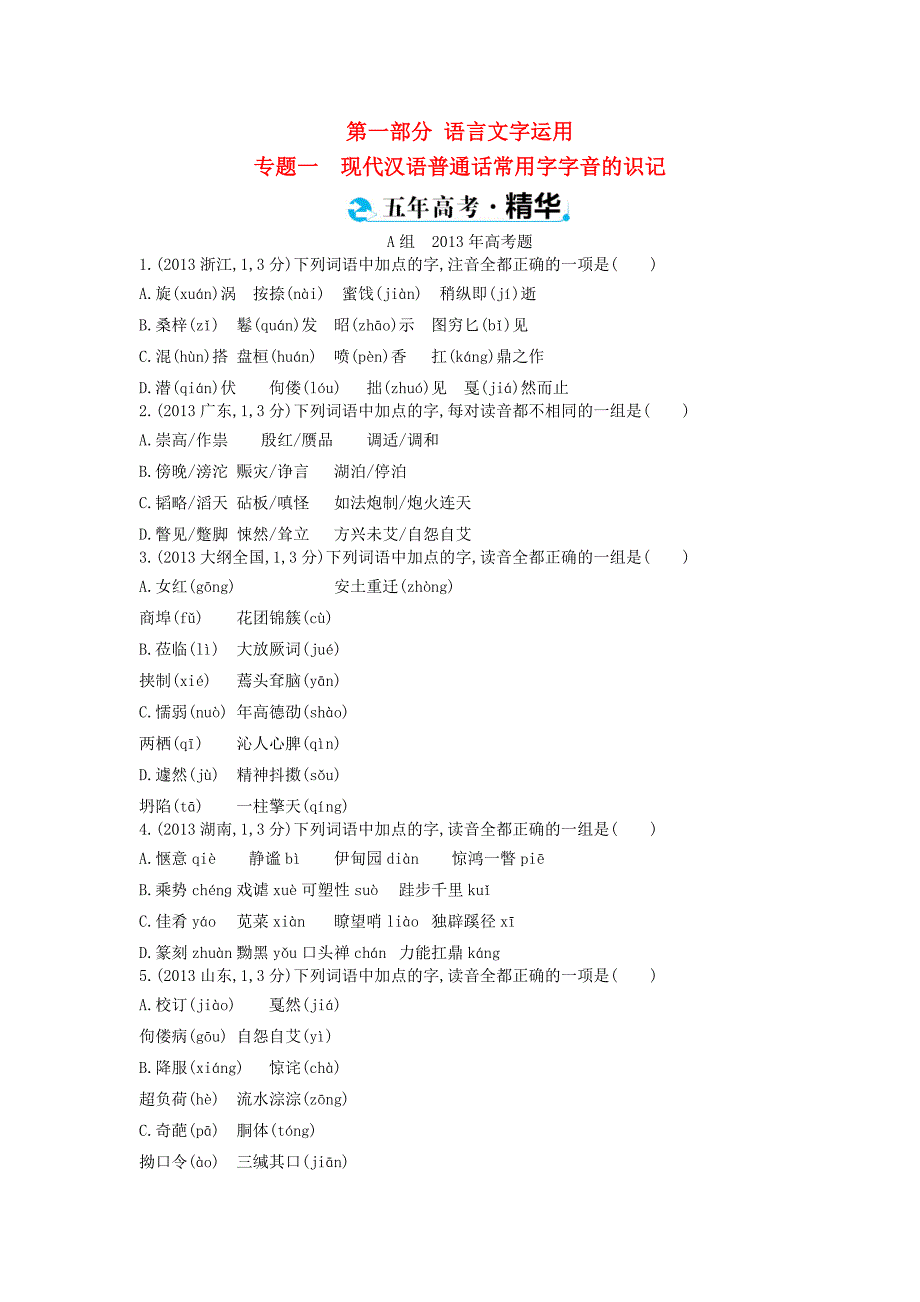 第一部分 语言文字运用
专题一 现代汉语普通话常用字字音的识记

五年高考·精华

A组 2013年高考题

1.(2013浙江,1,3分)下列词语中加点的字,注音全都正确的一项是( )

A.旋(xuán)涡 按捺(nài) 蜜饯(jiàn) 稍纵即(jí)逝

B.桑梓(zǐ) 鬈(quán)发 昭(zhāo)示 图穷匕(bǐ)见

C.混(hùn)搭 盘桓(huán) 喷(pèn)香 扛(káng)鼎之作

D.潜(qián)伏 佝偻(lóu) 拙(zhuó)见 戛(jiá)然而止

2.(2013广东,1,3分)下列词语中加点的字,每对读音都不相同的一组是( )

A.崇高/作祟 殷红/赝品 调适/调和

B.傍晚/滂沱 赈灾/诤言 湖泊/停泊

C.韬略/滔天 砧板/嗔怪 如法炮制/炮火连天

D.瞥见/蹩脚 悚然/耸立 方兴未艾/自怨自艾

3.(2013大纲全国,1,3分)下列词语中加点的字,读音全都正确的一组是( )

A.女红(gōng) 安土重迁(zhòng)

商埠(fǔ) 花团锦簇(cù)

B.莅临(lì) 大放厥词(jué)

挟制(xié) 蔫头耷脑(yān)

C.懦弱(nuò) 年高德劭(shào)

两栖(qī) 沁人心脾(qìn)

D.遽然(jù) 精神抖擞(sǒu)

坍陷(tā) 一柱擎天(qíng)

4.(2013湖南,1,3分)下列词语中加点的字,读音全都正确的一组是( )

A.惬意 qiè 静谧 bì 伊甸园 diàn 惊鸿一瞥 piē

B.乘势 chéng 戏谑 xuè 可塑性 suò 跬步千里 kuǐ

C.佳肴 yáo 苋菜 xiàn 瞭望哨 liào 独辟蹊径 xī

D.篆刻 zhuàn 黝黑 yǒu 口头禅 chán 力能扛鼎 káng

5.(2013山东,1,3分)下列词语中加点的字,读音全都正确的一项是( )

A.校订(jiào) 戛然(jiá)

佝偻病(gōu) 自怨自艾(yì)

B.降服(xiáng) 惊诧(chà)

超负荷(hè) 流水淙淙(zōng)

C.奇葩(pā) 胴体(tóng)

拗口令(ào) 三缄其口(jiān)